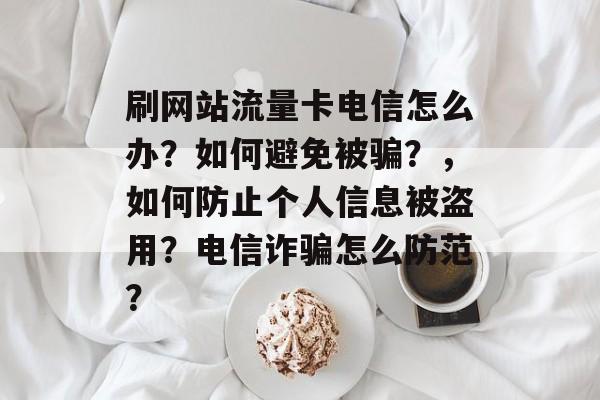 刷网站流量卡电信怎么办？如何避免被骗？，如何防止个人信息被盗用？电信诈骗怎么防范？